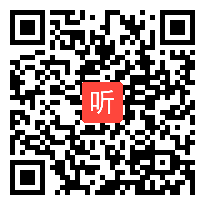 听